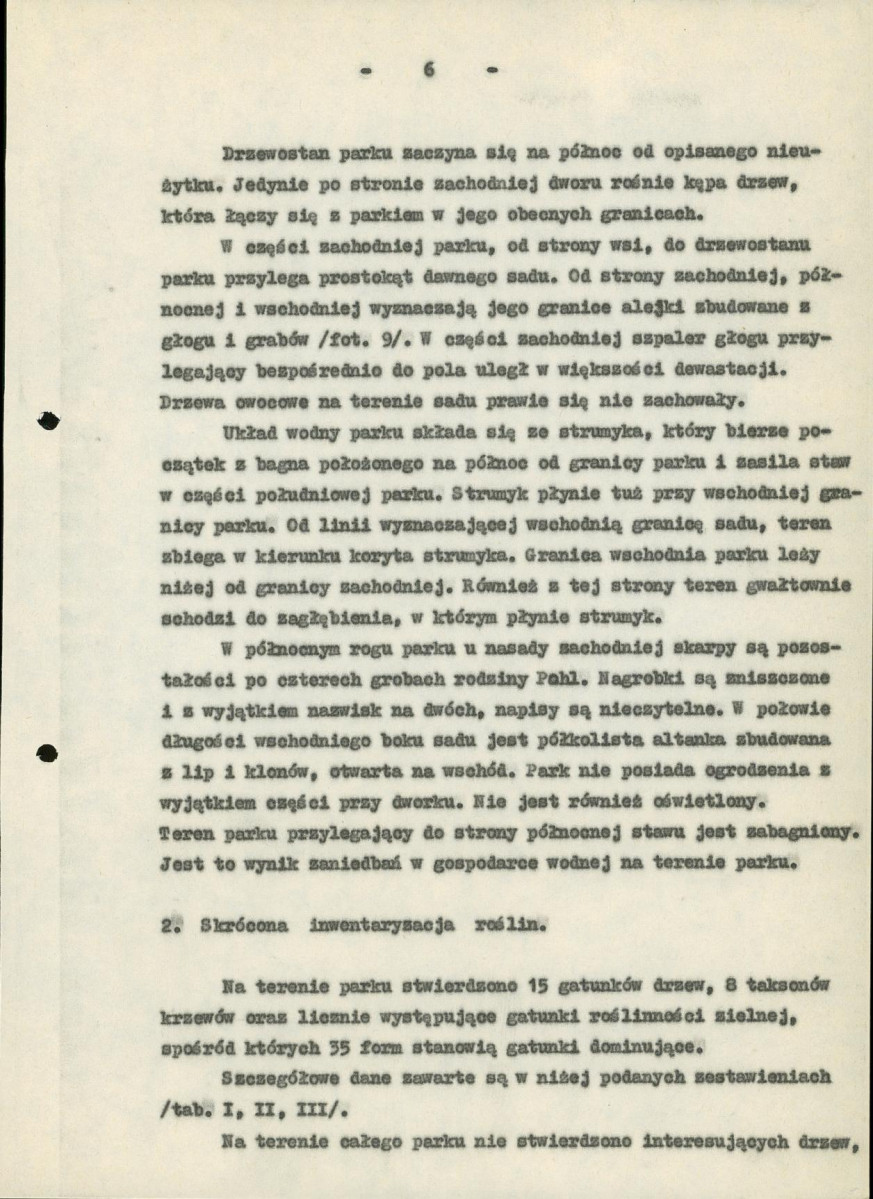 - 6 -

Drzewostan parku zaczyna się na północ od opisanego nieużytku. Jedynie po stronie zachodniej dworu rośnie kępa drzew, która łączy się z parkiem w jego obecnych granicach.

W części zachodniej parku, od strony wsi, do drzewostanu parku przylega prostokąt dawnego sadu. Od strony zachodniej, północnej i wschodniej wyznaczają jego granice alejki zbudowane z głogu i grabów /fot. 9/. W części zachodniej szpaler głogu przylegający bezpośrednio do pola uległ w większości dewastacji. Drzewa owocowe na terenie sadu prawie się nie zachowały.

Układ wodny parku składa się ze strumyka, który bierze początek z bagna położonego na północ od granicy parku i zasila staw w części południowej parku. Strumyk płynie tuż przy wschodniej granicy parku. Od linii wyznaczającej wschodnią granicę sadu, teren zbiega w kierunku koryta strumyka. Granica wschodnia parku leży niżej od granicy zachodniej. Również z tej strony teren gwałtownie schodzi do zagłębienia, w którym płynie strumyk.

W północnym rogu parku u nasady zachodniej skarpy są pozostałości po czterech grobach rodziny Pohl. Nagrobki są zniszczone i z wyjątkiem nazwisk na dwóch, napisy są nieczytelne. W połowie długości wschodniego boku sadu jest półkolista altanka zbudowana z lip i klonów, otwarta na wschód. Park nie posiada ogrodzenia z wyjątkiem części przy dworku. Nie jest również oświetlony. Teren parku przylegający do strony północnej stawu jest zabagniony. Jest to wynik zaniedbań w gospodarce wodnej na terenie parku.

2. Skrócona inwentaryzacja roślin.

Na terenie parku stwierdzono 15 gatunków drzew, 8 taksonów krzewów oraz licznie występujące gatunki roślinności zielnej, spośród których 35 form stanowią gatunki dominujące.

Szczegółowe dane zawarte są w niżej podanych zestawieniach /tab. I, II, III/.

Na terenie całego parku nie stwierdzono interesujących drzew,